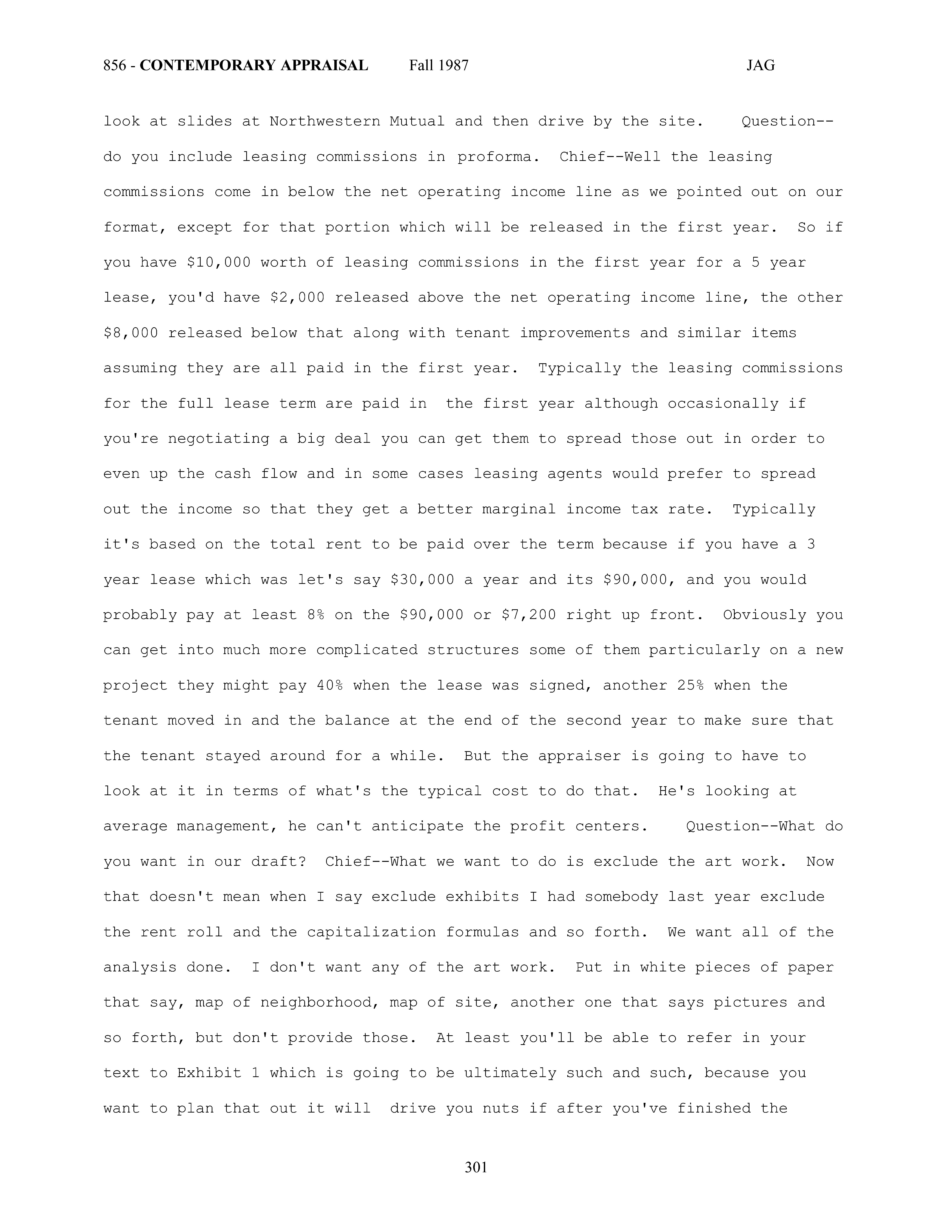 856 - CONTEMPORARY APPRAISAL Fall 1987 JAG

look at slides at Northwestern Mutual and then drive by the site. Question--do you include leasing commissions in proforma. Chief--Well the leasing commissions come in below the net operating income line as we pointed out on our format, except for that portion which will be released in the first year. So if you have \$10,000 worth of leasing commissions in the first year for a 5 year lease, you'd have \$2,000 released above the net operating income line, the other \$8,000 released below that along with tenant improvements and similar items assuming they are all paid in the first year. Typically the leasing commissions for the full lease term are paid in the first year although occasionally if you're negotiating a big deal you can get them to spread those out in order to even up the cash flow and in some cases leasing agents would prefer to spread out the income so that they get a better marginal income tax rate. Typically it's based on the total rent to be paid over the term because if you have a 3 year lease which was let's say \$30,000 a year and its \$90,000, and you would probably pay at least 8% on the \$90,000 or \$7,200 right up front. Obviously you can get into much more complicated structures some of them particularly on a new project they might pay 40% when the lease was signed, another 25% when the tenant moved in and the balance at the end of the second year to make sure that the tenant stayed around for a while. But the appraiser is going to have to look at it in terms of what's the typical cost to do that. He's looking at average management, he can't anticipate the profit centers. Question--What do you want in our draft? Chief--What we want to do is exclude the art work. Now that doesn't mean when I say exclude exhibits I had somebody last year exclude the rent roll and the capitalization formulas and so forth. We want all of the analysis done. I don't want any of the art work. Put in white pieces of paper that say, map of neighborhood, map of site, another one that says pictures and so forth, but don't provide those. At least you'll be able to refer in your text to Exhibit 1 which is going to be ultimately such and such, because you want to plan that out it will drive you nuts if after you've finished the

301